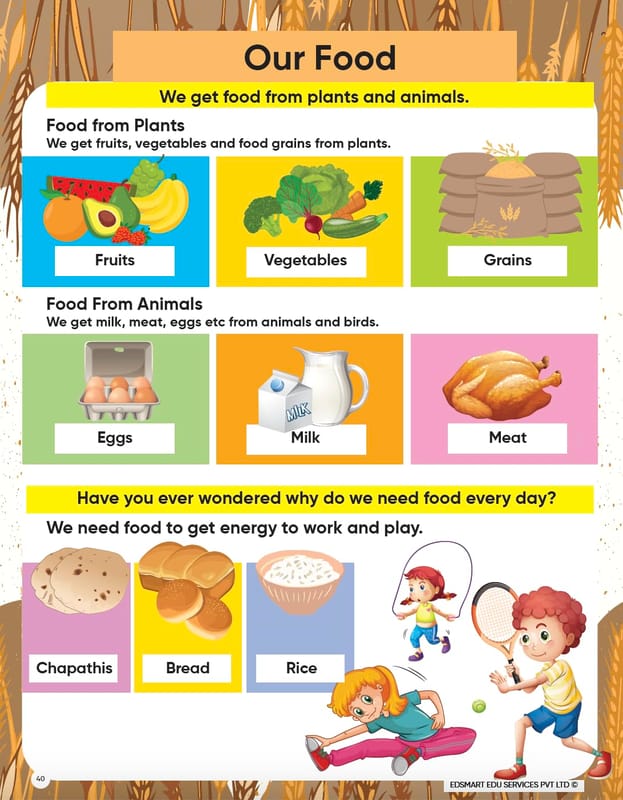 Our Food

We get food from plants and animals.

Food from Plants
We get fruits, vegetables and food grains from plants.

Fruits

Vegetables

Grains

Food From Animals
We get milk, meat, eggs etc from animals and birds.

Eggs

MILK

Milk

Meat

Have you ever wondered why do we need food every day?

We need food to get energy to work and play.

Chapathis

Bread

Rice

40

EDSMART EDU SERVICES PVT LTD ©